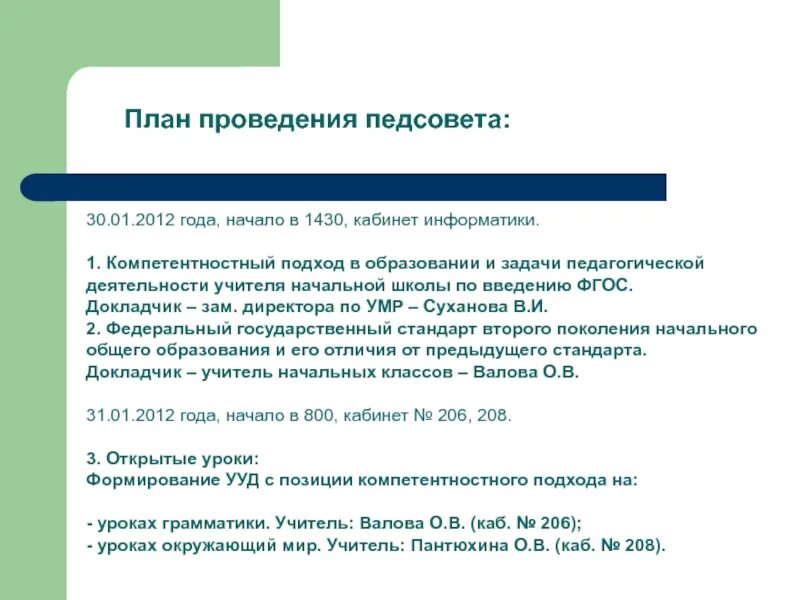 План проведения педсовета:

30.01.2012 года, начало в 1430, кабинет информатики.

1. Компетентностный подход в образовании и задачи педагогической деятельности учителя начальной школы по введению ФГОС.
Докладчик – зам. директора по УМР – Суханова В.И.
2. Федеральный государственный стандарт второго поколения начального общего образования и его отличия от предыдущего стандарта.
Докладчик – учитель начальных классов – Валова О.В.

31.01.2012 года, начало в 800, кабинет № 206, 208.

3. Открытые уроки:
Формирование УУД с позиции компетентностного подхода на:

- уроках грамматики. Учитель: Валова О.В. (каб. № 206);
- уроках окружающий мир. Учитель: Пантюхина О.В. (каб. № 208).